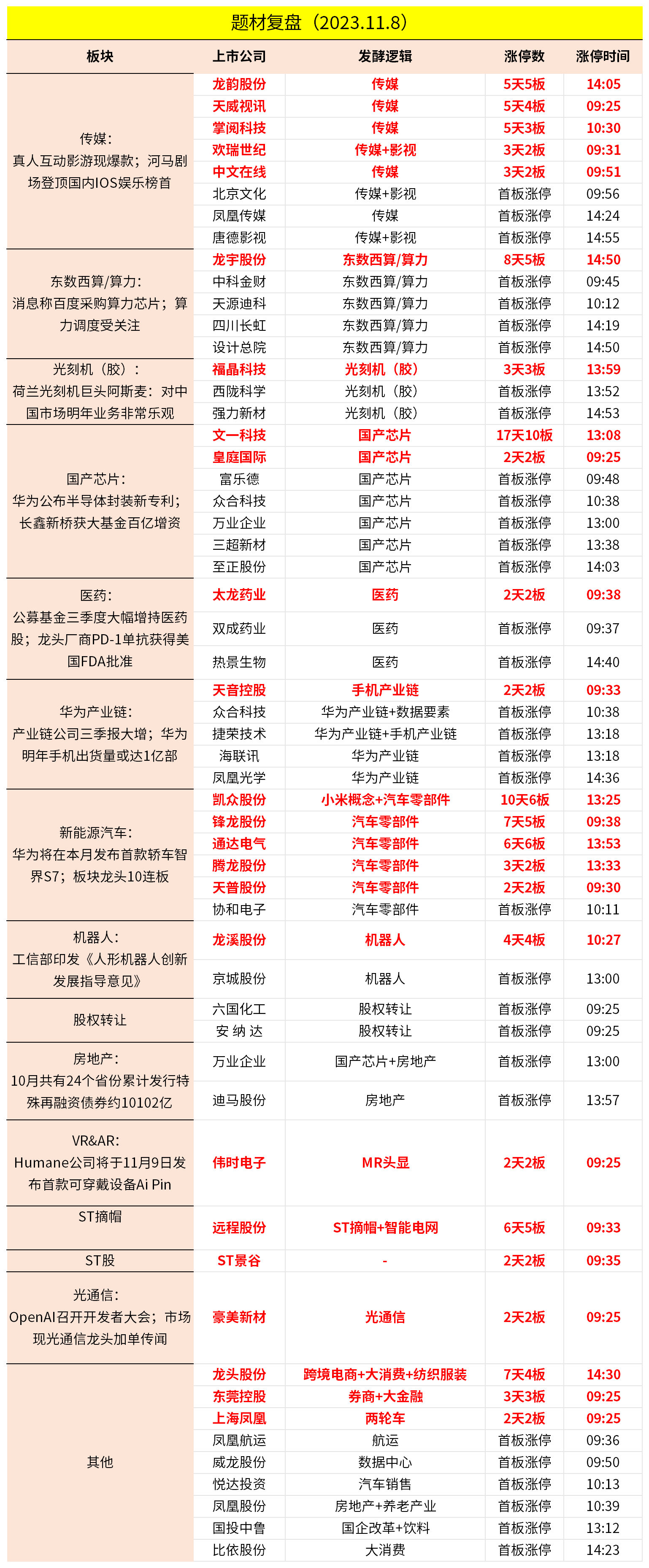 题材复盘（2023.11.8）

| 板块 | 上市公司 | 发酵逻辑 | 涨停数 | 涨停时间 |
|---|---|---|---|---|
| 传媒：真人互动影游现爆款；河马剧场登顶国内IOS娱乐榜首 | 龙韵股份 | 传媒 | 5天5板 | 14:05 |
| | 天威视讯 | 传媒 | 5天4板 | 09:25 |
| | 掌阅科技 | 传媒 | 5天3板 | 10:30 |
| | 欢瑞世纪 | 传媒+影视 | 3天2板 | 09:31 |
| | 中文在线 | 传媒 | 3天2板 | 09:51 |
| | 北京文化 | 传媒+影视 | 首板涨停 | 09:56 |
| | 凤凰传媒 | 传媒 | 首板涨停 | 14:24 |
| | 唐德影视 | 传媒+影视 | 首板涨停 | 14:55 |
| 东数西算/算力：消息称百度采购算力芯片；算力调度受关注 | 龙宇股份 | 东数西算/算力 | 8天5板 | 14:50 |
| | 中科金财 | 东数西算/算力 | 首板涨停 | 09:45 |
| | 天源迪科 | 东数西算/算力 | 首板涨停 | 10:12 |
| | 四川长虹 | 东数西算/算力 | 首板涨停 | 14:19 |
| | 设计总院 | 东数西算/算力 | 首板涨停 | 14:50 |
| 光刻机（胶）：荷兰光刻机巨头阿斯麦：对中国市场明年业务非常乐观 | 福晶科技 | 光刻机（胶） | 3天3板 | 13:59 |
| | 西陇科学 | 光刻机（胶） | 首板涨停 | 13:52 |
| | 强力新材 | 光刻机（胶） | 首板涨停 | 14:53 |
| 国产芯片：华为公布半导体封装新专利；长鑫新桥获大基金百亿增资 | 文一科技 | 国产芯片 | 17天10板 | 13:08 |
| | 皇庭国际 | 国产芯片 | 2天2板 | 09:25 |
| | 富乐德 | 国产芯片 | 首板涨停 | 09:48 |
| | 众合科技 | 国产芯片 | 首板涨停 | 10:38 |
| | 万业企业 | 国产芯片 | 首板涨停 | 13:00 |
| | 三超新材 | 国产芯片 | 首板涨停 | 13:38 |
| | 至正股份 | 国产芯片 | 首板涨停 | 14:03 |
| 医药：公募基金三季度大幅增持医药股；龙头厂商PD-1单抗获得美国FDA批准 | 太龙药业 | 医药 | 2天2板 | 09:38 |
| | 双成药业 | 医药 | 首板涨停 | 09:37 |
| | 热景生物 | 医药 | 首板涨停 | 14:40 |
| 华为产业链：产业链公司三季报大增；华为明年手机出货量或达1亿部 | 天音控股 | 手机产业链 | 2天2板 | 09:33 |
| | 众合科技 | 华为产业链+数据要素 | 首板涨停 | 10:38 |
| | 捷荣技术 | 华为产业链+手机产业链 | 首板涨停 | 13:18 |
| | 海联讯 | 华为产业链 | 首板涨停 | 13:18 |
| | 凤凰光学 | 华为产业链 | 首板涨停 | 14:36 |
| 新能源汽车：华为将在本月发布首款轿车智界S7；板块龙头10连板 | 凯众股份 | 小米概念+汽车零部件 | 10天6板 | 13:25 |
| | 锋龙股份 | 汽车零部件 | 7天5板 | 09:38 |
| | 通达电气 | 汽车零部件 | 6天6板 | 13:53 |
| | 腾龙股份 | 汽车零部件 | 3天2板 | 13:33 |
| | 天普股份 | 汽车零部件 | 2天2板 | 09:30 |
| | 协和电子 | 汽车零部件 | 首板涨停 | 10:11 |
| 机器人：工信部印发《人形机器人创新发展指导意见》 | 龙溪股份 | 机器人 | 4天4板 | 10:27 |
| | 京城股份 | 机器人 | 首板涨停 | 13:00 |
| 股权转让 | 六国化工 | 股权转让 | 首板涨停 | 09:25 |
| | 安 纳 达 | 股权转让 | 首板涨停 | 09:25 |
| 房地产：10月共有24个省份累计发行特殊再融资债券约10102亿 | 万业企业 | 国产芯片+房地产 | 首板涨停 | 13:00 |
| | 迪马股份 | 房地产 | 首板涨停 | 13:57 |
| VR&AR：Humane公司将于11月9日发布首款可穿戴设备Ai Pin | 伟时电子 | MR头显 | 2天2板 | 09:25 |
| ST摘帽 | 远程股份 | ST摘帽+智能电网 | 6天5板 | 09:33 |
| ST股 | ST景谷 | - | 2天2板 | 09:35 |
| 光通信：OpenAI召开开发者大会；市场现光通信龙头加单传闻 | 豪美新材 | 光通信 | 2天2板 | 09:25 |
| 其他 | 龙头股份 | 跨境电商+大消费+纺织服装 | 7天4板 | 14:30 |
| | 东莞控股 | 券商+大金融 | 3天3板 | 09:25 |
| | 上海凤凰 | 两轮车 | 2天2板 | 09:25 |
| | 凤凰航运 | 航运 | 首板涨停 | 09:36 |
| | 威龙股份 | 数据中心 | 首板涨停 | 09:50 |
| | 悦达投资 | 汽车销售 | 首板涨停 | 10:13 |
| | 凤凰股份 | 房地产+养老产业 | 首板涨停 | 10:39 |
| | 国投中鲁 | 国企改革+饮料 | 首板涨停 | 13:12 |
| | 比依股份 | 大消费 | 首板涨停 | 14:23 |